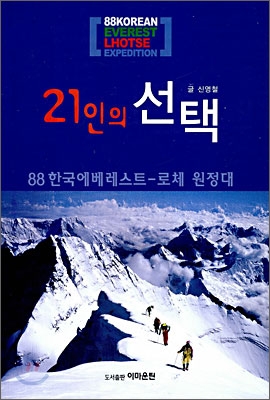 88KOREAN
EVEREST
LHOTSE
EXPEDITION

글 신영철

21인의 선택

88 한국에베레스트-로체 원정대

도서출판 이마운틴